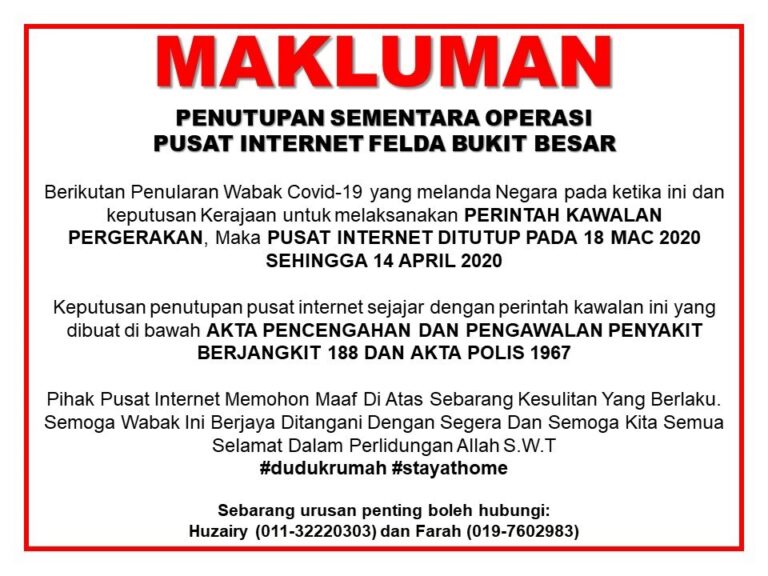 MAKLUMAN

PENUTUPAN SEMENTARA OPERASI
PUSAT INTERNET FELDA BUKIT BESAR

Berikutan Penularan Wabak Covid-19 yang melanda Negara pada ketika ini dan keputusan Kerajaan untuk melaksanakan PERINTAH KAWALAN PERGERAKAN, Maka PUSAT INTERNET DITUTUP PADA 18 MAC 2020 SEHINGGA 14 APRIL 2020

Keputusan penutupan pusat internet sejajar dengan perintah kawalan ini yang dibuat di bawah AKTA PENCENGAHAN DAN PENGAWALAN PENYAKIT BERJANGKIT 188 DAN AKTA POLIS 1967

Pihak Pusat Internet Memohon Maaf Di Atas Sebarang Kesulitan Yang Berlaku. Semoga Wabak Ini Berjaya Ditangani Dengan Segera Dan Semoga Kita Semua Selamat Dalam Perlidungan Allah S.W.T
#dudukrumah #stayathome

Sebarang urusan penting boleh hubungi:
Huzairy (011-32220303) dan Farah (019-7602983)